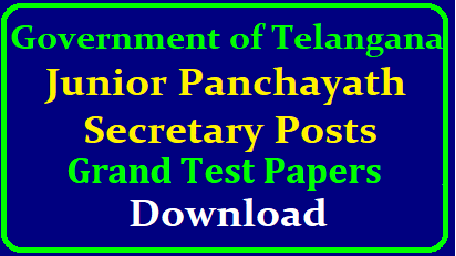 Government of Telangana
Junior Panchayath Secretary Posts
Grand Test Papers
Download